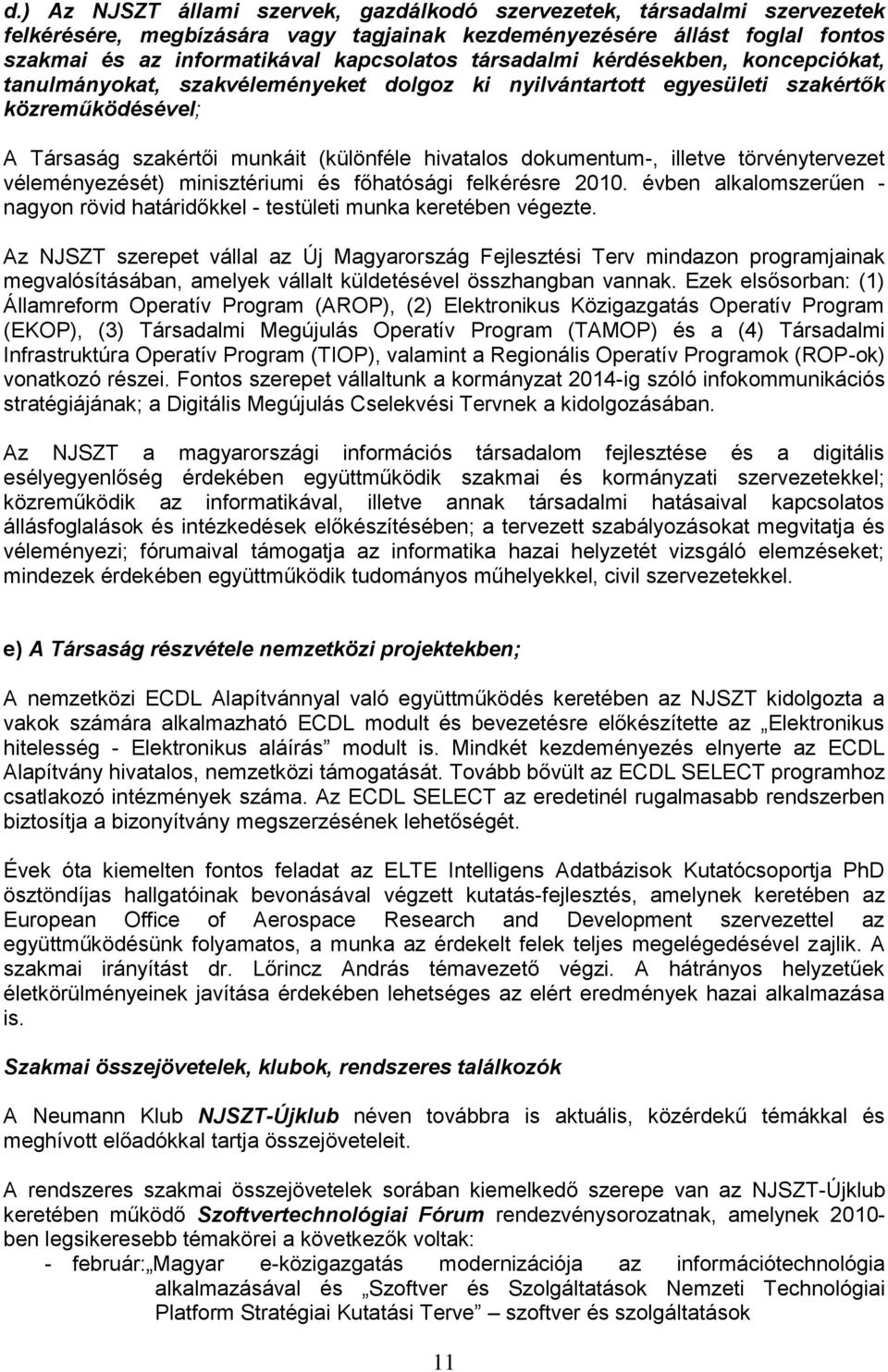 d.) Az NJSZT állami szervek, gazdálkodó szervezetek, társadalmi szervezetek felkérésére, megbízására vagy tagjainak kezdeményezésére állást foglal fontos szakmai és az informatikával kapcsolatos társadalmi kérdésekben, koncepciókat, tanulmányokat, szakvéleményeket dolgoz ki nyilvántartott egyesületi szakértők közreműködésével;

A Társaság szakértői munkáit (különféle hivatalos dokumentum-, illetve törvénytervezet véleményezését) minisztériumi és főhatósági felkérésre 2010. évben alkalomszerűen - nagyon rövid határidőkkel - testületi munka keretében végezte.

Az NJSZT szerepet vállal az Új Magyarország Fejlesztési Terv mindazon programjainak megvalósításában, amelyek vállalt küldetésével összhangban vannak. Ezek elsősorban: (1) Államreform Operatív Program (AROP), (2) Elektronikus Közigazgatás Operatív Program (EKOP), (3) Társadalmi Megújulás Operatív Program (TAMOP) és a (4) Társadalmi Infrastruktúra Operatív Program (TIOP), valamint a Regionális Operatív Programok (ROP-ok) vonatkozó részei. Fontos szerepet vállaltunk a kormányzat 2014-ig szóló infokommunikációs stratégiájának; a Digitális Megújulás Cselekvési Tervnek a kidolgozásában.

Az NJSZT a magyarországi információs társadalom fejlesztése és a digitális esélyegyenlőség érdekében együttműködik szakmai és kormányzati szervezetekkel; közreműködik az informatikával, illetve annak társadalmi hatásaival kapcsolatos állásfoglalások és intézkedések előkészítésében; a tervezett szabályozásokat megvitatja és véleményezi; fórumaival támogatja az informatika hazai helyzetét vizsgáló elemzéseket; mindezek érdekében együttműködik tudományos műhelyekkel, civil szervezetekkel.

e) A Társaság részvétele nemzetközi projektekben;

A nemzetközi ECDL Alapítvánnyal való együttműködés keretében az NJSZT kidolgozta a vakok számára alkalmazható ECDL modult és bevezetésre előkészítette az „Elektronikus hitelesség - Elektronikus aláírás” modult is. Mindkét kezdeményezés elnyerte az ECDL Alapítvány hivatalos, nemzetközi támogatását. Tovább bővült az ECDL SELECT programhoz csatlakozó intézmények száma. Az ECDL SELECT az eredetinél rugalmasabb rendszerben biztosítja a bizonyítvány megszerzésének lehetőségét.

Évek óta kiemelten fontos feladat az ELTE Intelligens Adatbázisok Kutatócsoportja PhD ösztöndíjas hallgatóinak bevonásával végzett kutatás-fejlesztés, amelynek keretében az European Office of Aerospace Research and Development szervezettel az együttműködésünk folyamatos, a munka az érdekelt felek teljes megelégedésével zajlik. A szakmai irányítást dr. Lőrincz András témavezető végzi. A hátrányos helyzetűek életkörülményeinek javítása érdekében lehetséges az elért eredmények hazai alkalmazása is.

Szakmai összejövetelek, klubok, rendszeres találkozók

A Neumann Klub NJSZT-Újklub néven továbbra is aktuális, közérdekű témákkal és meghívott előadókkal tartja összejöveteleit.

A rendszeres szakmai összejövetelek sorában kiemelkedő szerepe van az NJSZT-Újklub keretében működő Szoftvertechnológiai Fórum rendezvénysorozatnak, amelynek 2010-ben legsikeresebb témakörei a következők voltak:
- február:„Magyar e-közigazgatás modernizációja az információtechnológia alkalmazásával és „Szoftver és Szolgáltatások Nemzeti Technológiai Platform Stratégiai Kutatási Terve” – szoftver és szolgáltatások

11